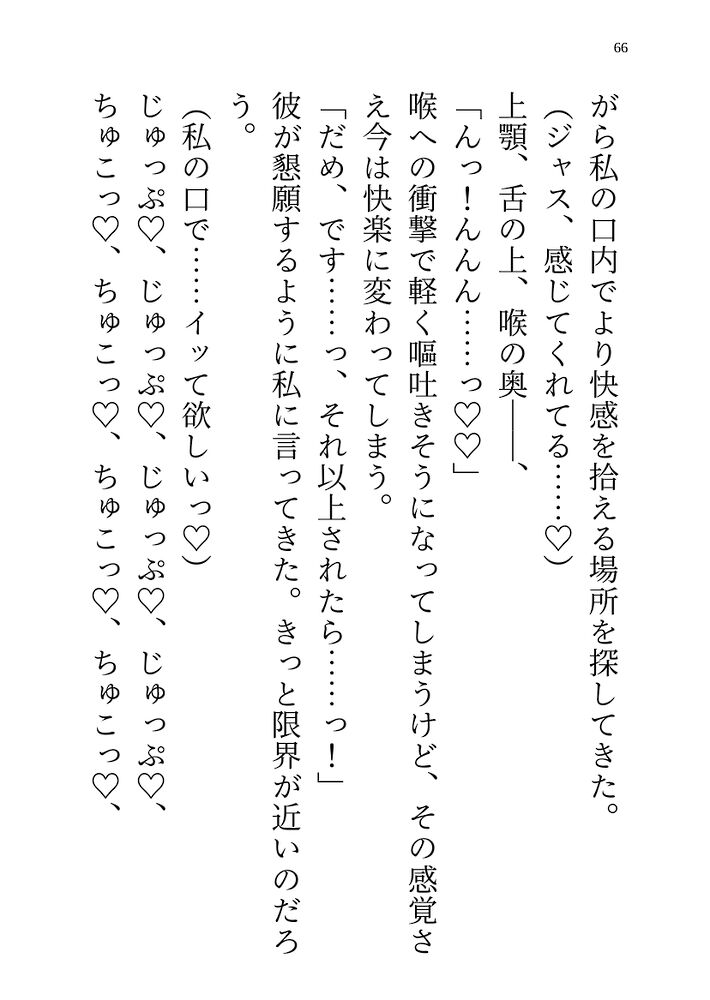 66

がら私の口内でより快感を拾える場所を探してきた。

（ジャス、感じてくれてる……♡）

上顎、舌の上、喉の奥――、

「んっ！んんん……っ♡♡」

喉への衝撃で軽く嘔吐きそうになってしまうけど、その感覚さえ今は快楽に変わってしまう。

「だめ、です……っ、それ以上されたら……っ！」

彼が懇願するように私に言ってきた。きっと限界が近いのだろう。

（私の口で……イッて欲しいっ♡）

じゅっぷ♡、じゅっぷ♡、じゅっぷ♡、じゅっぷ♡、

ちゅこっ♡、ちゅこっ♡、ちゅこっ♡、ちゅこっ♡、